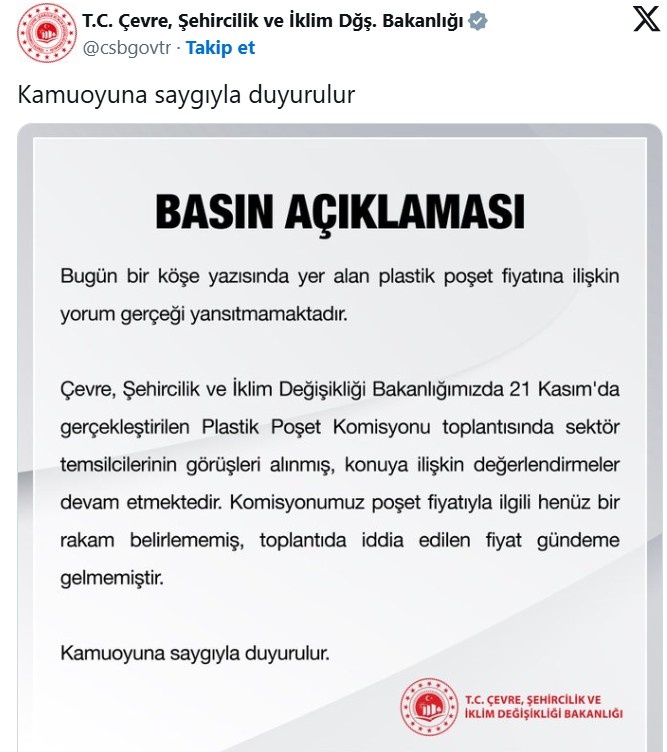 T.C. Çevre, Şehircilik ve İklim Dğş. Bakanlığı
@csbgovtr · Takip et

Kamuoyuna saygıyla duyurulur

BASIN AÇIKLAMASI

Bugün bir köşe yazısında yer alan plastik poşet fiyatına ilişkin yorum gerçeği yansıtmamaktadır.

Çevre, Şehircilik ve İklim Değişikliği Bakanlığımızda 21 Kasım'da gerçekleştirilen Plastik Poşet Komisyonu toplantısında sektör temsilcilerinin görüşleri alınmış, konuya ilişkin değerlendirmeler devam etmektedir. Komisyonumuz poşet fiyatıyla ilgili henüz bir rakam belirlememiş, toplantıda iddia edilen fiyat gündeme gelmemiştir.

Kamuoyuna saygıyla duyurulur.

T.C. ÇEVRE, ŞEHİRCİLİK VE İKLİM DEĞİŞİKLİĞİ BAKANLIĞI